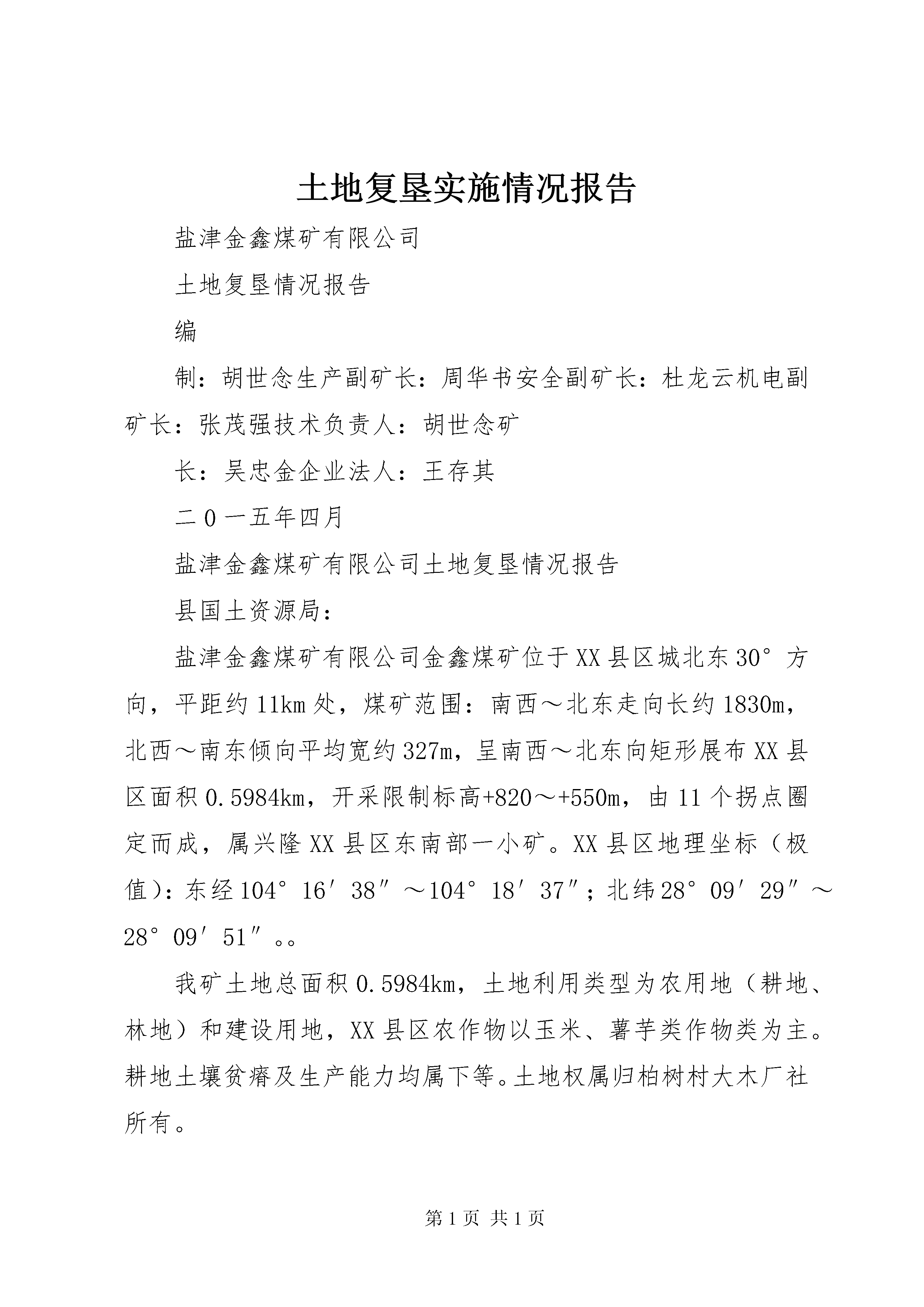 土地复垦实施情况报告

盐津金鑫煤矿有限公司

土地复垦情况报告

编

制：胡世念生产副矿长：周华书安全副矿长：杜龙云机电副矿长：张茂强技术负责人：胡世念矿

长：吴忠金企业法人：王存其

二０一五年四月

盐津金鑫煤矿有限公司土地复垦情况报告

县国土资源局：

盐津金鑫煤矿有限公司金鑫煤矿位于XX县区城北东30°方向，平距约11km处，煤矿范围：南西～北东走向长约1830m，北西～南东倾向平均宽约327m，呈南西～北东向矩形展布XX县区面积0.5984km，开采限制标高+820～+550m，由11个拐点圈定而成，属兴隆XX县区东南部一小矿。XX县区地理坐标（极值）：东经104°16′38″～104°18′37″；北纬28°09′29″～28°09′51″。。

我矿土地总面积0.5984km，土地利用类型为农用地（耕地、林地）和建设用地，XX县区农作物以玉米、薯芋类作物类为主。耕地土壤贫瘠及生产能力均属下等。土地权属归柏树村大木厂社所有。

第1页 共1页